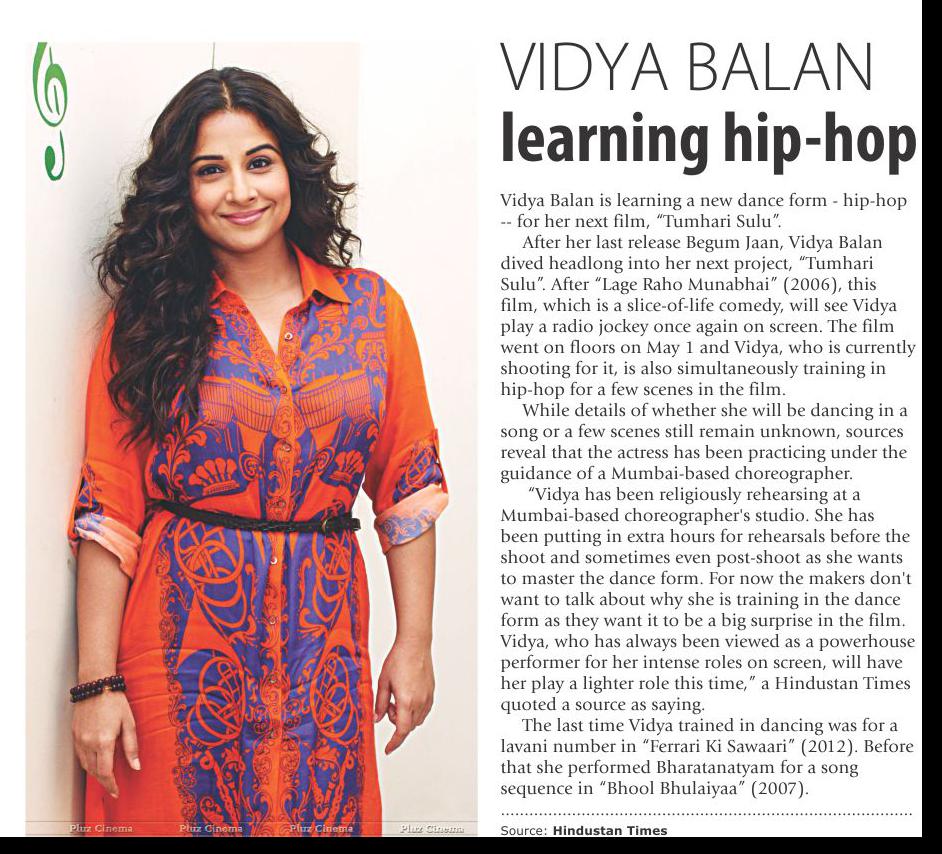 VIDYA BALAN
learning hip-hop

Vidya Balan is learning a new dance form - hip-hop -- for her next film, "Tumhari Sulu".

After her last release Begum Jaan, Vidya Balan dived headlong into her next project, "Tumhari Sulu". After "Lage Raho Munabhai" (2006), this film, which is a slice-of-life comedy, will see Vidya play a radio jockey once again on screen. The film went on floors on May 1 and Vidya, who is currently shooting for it, is also simultaneously training in hip-hop for a few scenes in the film.

While details of whether she will be dancing in a song or a few scenes still remain unknown, sources reveal that the actress has been practicing under the guidance of a Mumbai-based choreographer.

"Vidya has been religiously rehearsing at a Mumbai-based choreographer's studio. She has been putting in extra hours for rehearsals before the shoot and sometimes even post-shoot as she wants to master the dance form. For now the makers don't want to talk about why she is training in the dance form as they want it to be a big surprise in the film. Vidya, who has always been viewed as a powerhouse performer for her intense roles on screen, will have her play a lighter role this time," a Hindustan Times quoted a source as saying.

The last time Vidya trained in dancing was for a lavani number in "Ferrari Ki Sawaari" (2012). Before that she performed Bharatanatyam for a song sequence in "Bhool Bhulaiyaa" (2007).

Source: Hindustan Times

Pluz Cinema Pluz Cinema Pluz Cinema Pluz Cinema